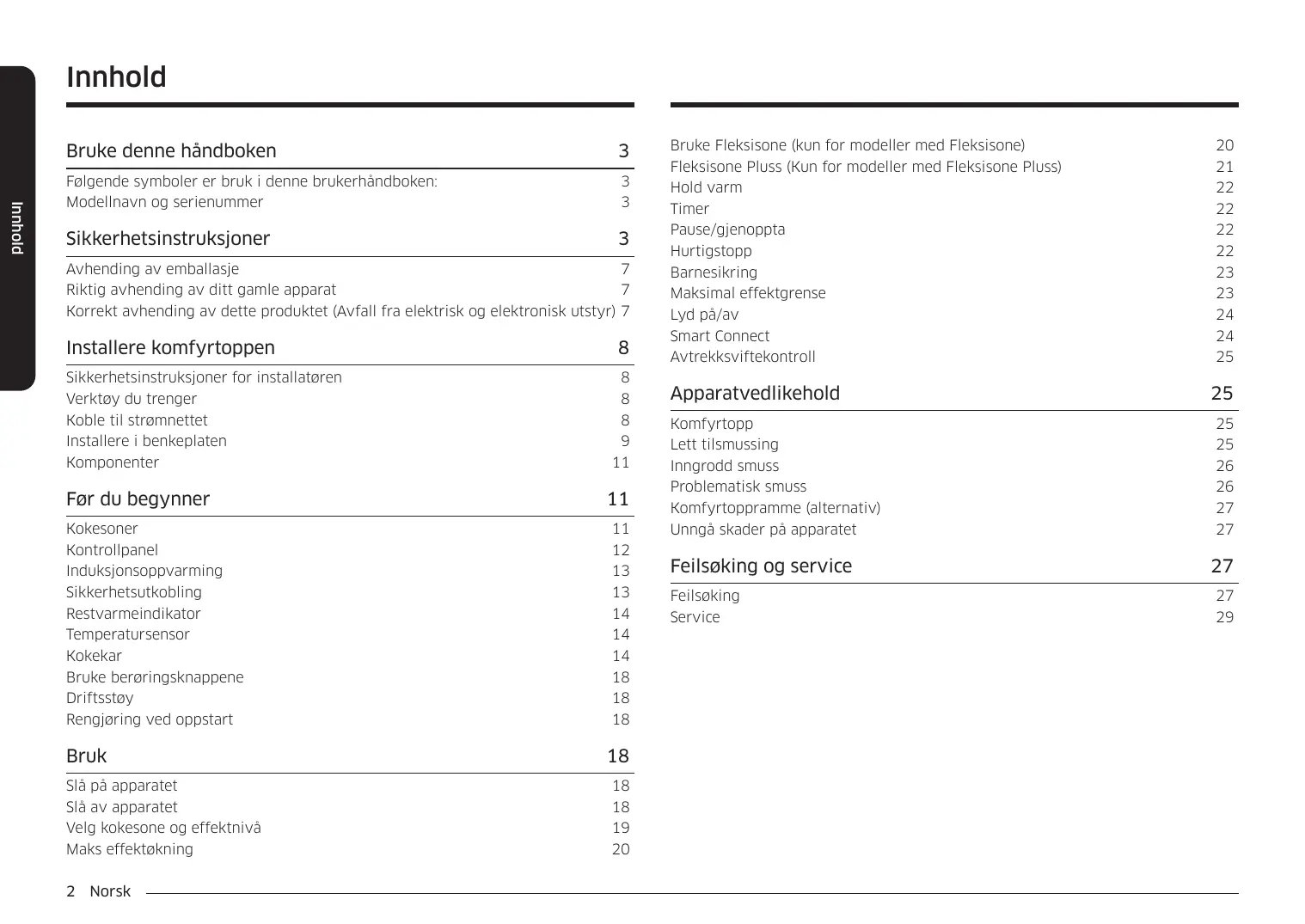 Innhold

Innhold

Bruke denne håndboken 3

Følgende symboler er bruk i denne brukerhåndboken: 3
Modellnavn og serienummer 3

Sikkerhetsinstruksjoner 3

Avhending av emballasje 7
Riktig avhending av ditt gamle apparat 7
Korrekt avhending av dette produktet (Avfall fra elektrisk og elektronisk utstyr) 7

Installere komfyrtoppen 8

Sikkerhetsinstruksjoner for installatøren 8
Verktøy du trenger 8
Koble til strømnettet 8
Installere i benkeplaten 9
Komponenter 11

Før du begynner 11

Kokesoner 11
Kontrollpanel 12
Induksjonsoppvarming 13
Sikkerhetsutkobling 13
Restvarmeindikator 14
Temperatursensor 14
Kokekar 14
Bruke berøringsknappene 18
Driftsstøy 18
Rengjøring ved oppstart 18

Bruk 18

Slå på apparatet 18
Slå av apparatet 18
Velg kokesone og effektnivå 19
Maks effektøkning 20

Bruke Fleksisone (kun for modeller med Fleksisone) 20
Fleksisone Pluss (Kun for modeller med Fleksisone Pluss) 21
Hold varm 22
Timer 22
Pause/gjenoppta 22
Hurtigstopp 22
Barnesikring 23
Maksimal effektgrense 23
Lyd på/av 24
Smart Connect 24
Avtrekksviftekontroll 25

Apparatvedlikehold 25

Komfyrtopp 25
Lett tilsmussing 25
Inngrodd smuss 26
Problematisk smuss 26
Komfyrtoppramme (alternativ) 27
Unngå skader på apparatet 27

Feilsøking og service 27

Feilsøking 27
Service 29

2 Norsk